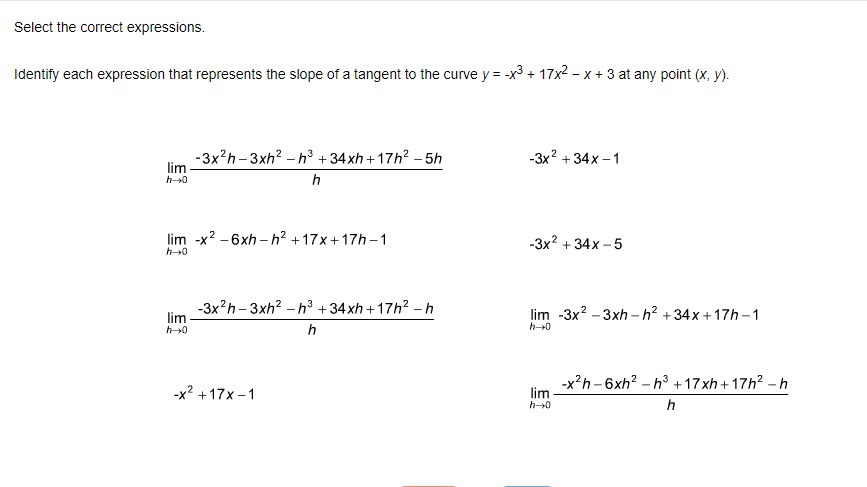 Select the correct expressions.

Identify each expression that represents the slope of a tangent to the curve $y = -x^3 + 17x^2 - x + 3$ at any point $(x, y)$.

$\lim_{h \to 0} \frac{-3x^2h - 3xh^2 - h^3 + 34xh + 17h^2 - 5h}{h}$

$-3x^2 + 34x - 1$

$\lim_{h \to 0} -x^2 - 6xh - h^2 + 17x + 17h - 1$

$-3x^2 + 34x - 5$

$\lim_{h \to 0} \frac{-3x^2h - 3xh^2 - h^3 + 34xh + 17h^2 - h}{h}$

$\lim_{h \to 0} -3x^2 - 3xh - h^2 + 34x + 17h - 1$

$-x^2 + 17x - 1$

$\lim_{h \to 0} \frac{-x^2h - 6xh^2 - h^3 + 17xh + 17h^2 - h}{h}$